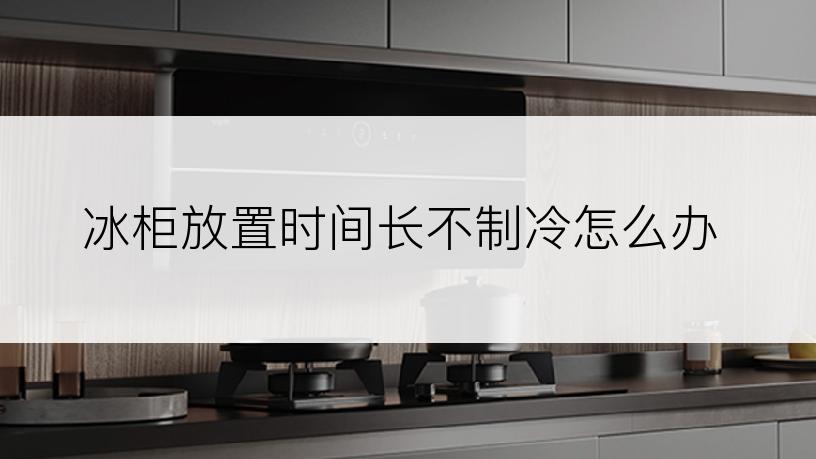 冰柜放置时间长不制冷怎么办